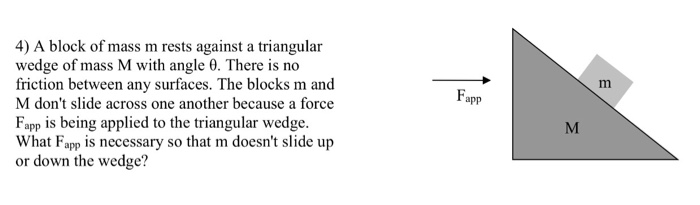 4) A block of mass m rests against a triangular wedge of mass M with angle θ. There is no friction between any surfaces. The blocks m and M don't slide across one another because a force $F_{app}$ is being applied to the triangular wedge. What $F_{app}$ is necessary so that m doesn't slide up or down the wedge?

$F_{app}$

m

M